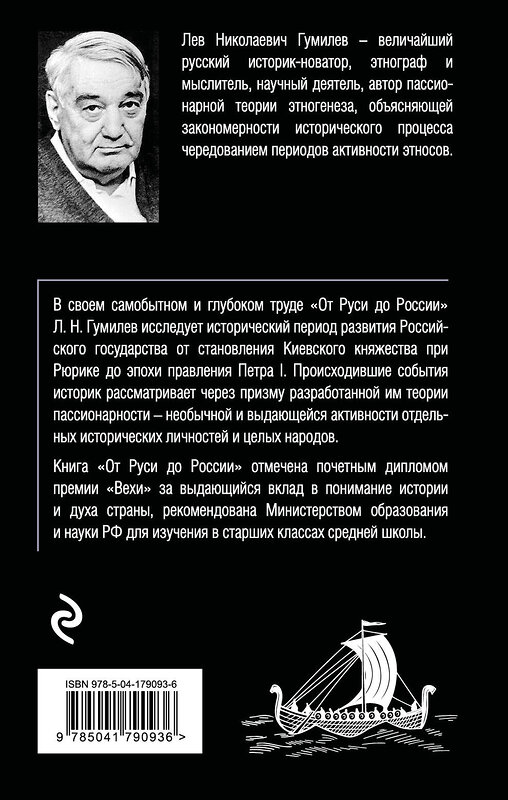 Лев Николаевич Гумилев – величайший русский историк-новатор, этнограф и мыслитель, научный деятель, автор пассионарной теории этногенеза, объясняющей закономерности исторического процесса чередованием периодов активности этносов.

В своем самобытном и глубоком труде «От Руси до России» Л. Н. Гумилев исследует исторический период развития Российского государства от становления Киевского княжества при Рюрике до эпохи правления Петра I. Происходившие события историк рассматривает через призму разработанной им теории пассионарности – необычной и выдающейся активности отдельных исторических личностей и целых народов.

Книга «От Руси до России» отмечена почетным дипломом премии «Вехи» за выдающийся вклад в понимание истории и духа страны, рекомендована Министерством образования и науки РФ для изучения в старших классах средней школы.

ISBN 978-5-04-179093-6

9 785041 790936 >